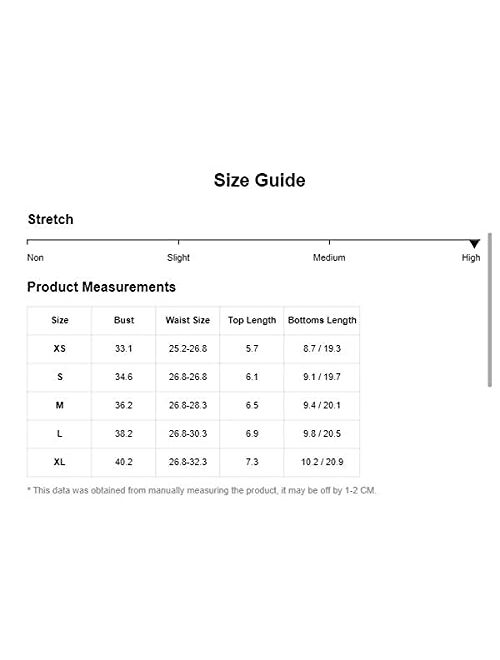 Size Guide

Stretch

Non Slight Medium High

Product Measurements

| Size | Bust | Waist Size | Top Length | Bottoms Length |
|---|---|---|---|---|
| XS | 33.1 | 25.2-26.8 | 5.7 | 8.7 / 19.3 |
| S | 34.6 | 26.8-26.8 | 6.1 | 9.1 / 19.7 |
| M | 36.2 | 26.8-28.3 | 6.5 | 9.4 / 20.1 |
| L | 38.2 | 26.8-30.3 | 6.9 | 9.8 / 20.5 |
| XL | 40.2 | 26.8-32.3 | 7.3 | 10.2 / 20.9 |

* This data was obtained from manually measuring the product, it may be off by 1-2 CM.